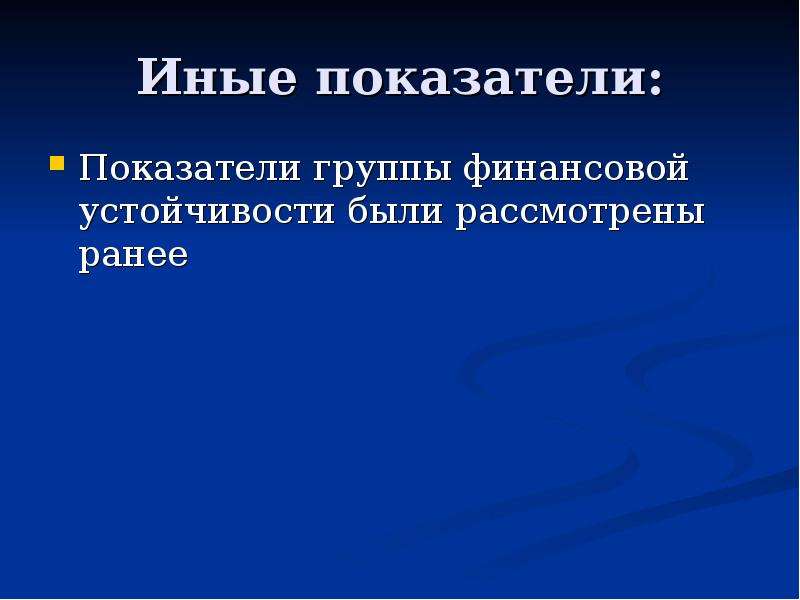 Иные показатели:

Показатели группы финансовой устойчивости были рассмотрены ранее